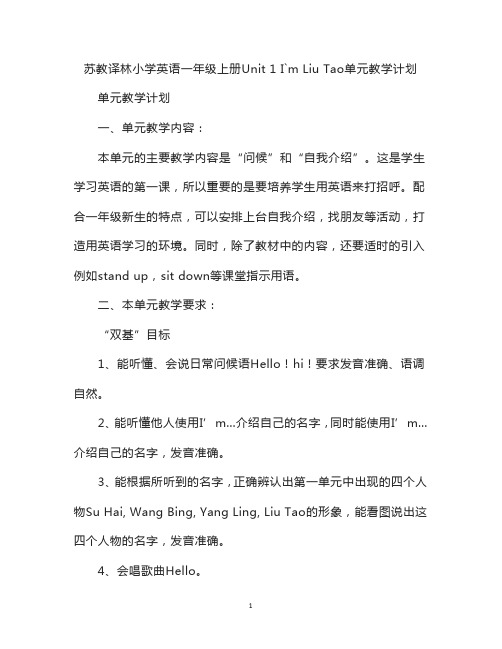 苏教译林小学英语一年级上册Unit 1 I`m Liu Tao单元教学计划

单元教学计划

一、单元教学内容：

本单元的主要教学内容是“问候”和“自我介绍”。这是学生学习英语的第一课，所以重要的是要培养学生用英语来打招呼。配合一年级新生的特点，可以安排上台自我介绍，找朋友等活动，打造用英语学习的环境。同时，除了教材中的内容，还要适时的引入例如stand up，sit down等课堂指示用语。

二、本单元教学要求：

“双基”目标

1、能听懂、会说日常问候语Hello！hi！要求发音准确、语调自然。

2、能听懂他人使用I’ m...介绍自己的名字，同时能使用I’ m...介绍自己的名字，发音准确。

3、能根据所听到的名字，正确辨认出第一单元中出现的四个人物Su Hai, Wang Bing, Yang Ling, Liu Tao的形象，能看图说出这四个人物的名字，发音准确。

4、会唱歌曲Hello。

1